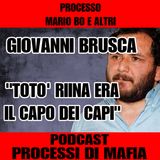 PROCESSO
MARIO BO E ALTRI

GIOVANNI BRUSCA

"TOTO' RIINA ERA IL CAPO DEI CAPI"

PODCAST
PROCESSI DI MAFIA